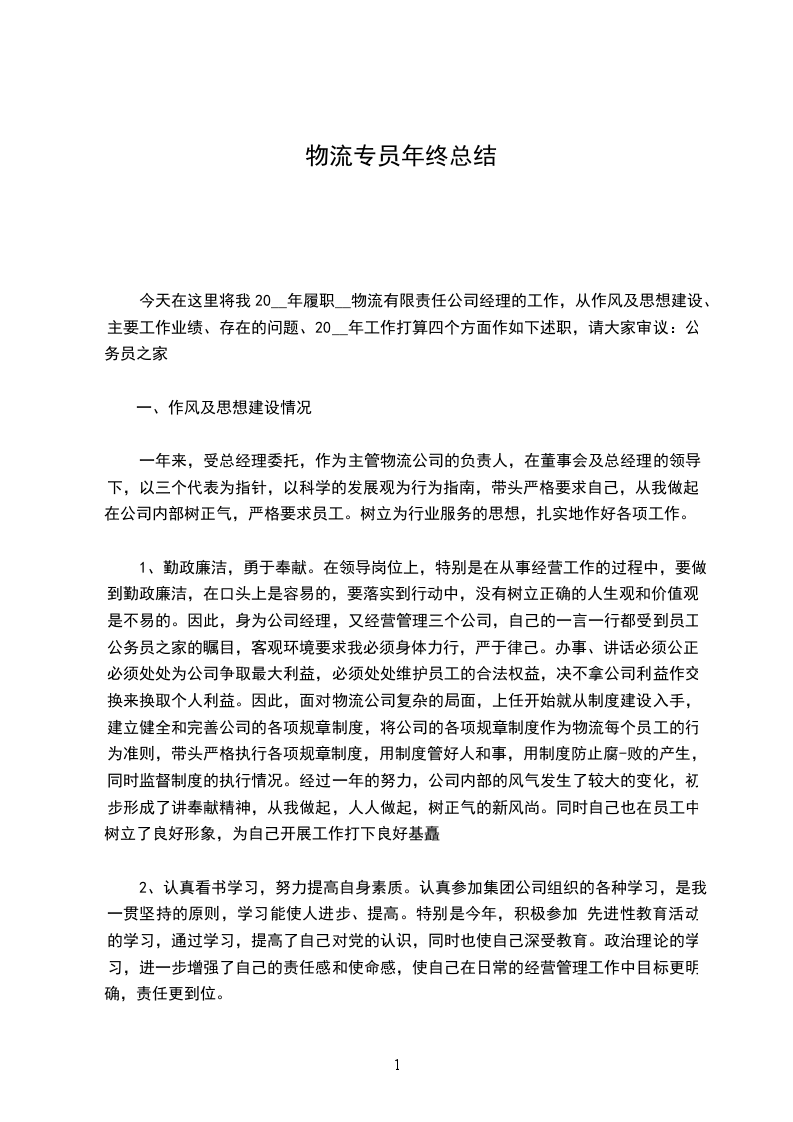 物流专员年终总结

今天在这里将我 20__年履职__物流有限责任公司经理的工作，从作风及思想建设、主要工作业绩、存在的问题、20__年工作打算四个方面作如下述职，请大家审议：公务员之家

一、作风及思想建设情况

一年来，受总经理委托，作为主管物流公司的负责人，在董事会及总经理的领导下，以三个代表为指针，以科学的发展观为行为指南，带头严格要求自己，从我做起在公司内部树正气，严格要求员工。树立为行业服务的思想，扎实地作好各项工作。

1、勤政廉洁，勇于奉献。在领导岗位上，特别是在从事经营工作的过程中，要做到勤政廉洁，在口头上是容易的，要落实到行动中，没有树立正确的人生观和价值观是不易的。因此，身为公司经理，又经营管理三个公司，自己的一言一行都受到员工公务员之家的瞩目，客观环境要求我必须身体力行，严于律己。办事、讲话必须公正必须处处为公司争取最大利益，必须处处维护员工的合法权益，决不拿公司利益作交换来换取个人利益。因此，面对物流公司复杂的局面，上任开始就从制度建设入手，建立健全和完善公司的各项规章制度，将公司的各项规章制度作为物流每个员工的行为准则，带头严格执行各项规章制度，用制度管好人和事，用制度防止腐-败的产生，同时监督制度的执行情况。经过一年的努力，公司内部的风气发生了较大的变化，初步形成了讲奉献精神，从我做起，人人做起，树正气的新风尚。同时自己也在员工中树立了良好形象，为自己开展工作打下良好基矗

2、认真看书学习，努力提高自身素质。认真参加集团公司组织的各种学习，是我一贯坚持的原则，学习能使人进步、提高。特别是今年，积极参加 先进性教育活动的学习，通过学习，提高了自己对党的认识，同时也使自己深受教育。政治理论的学习，进一步增强了自己的责任感和使命感，使自己在日常的经营管理工作中目标更明确，责任更到位。

1